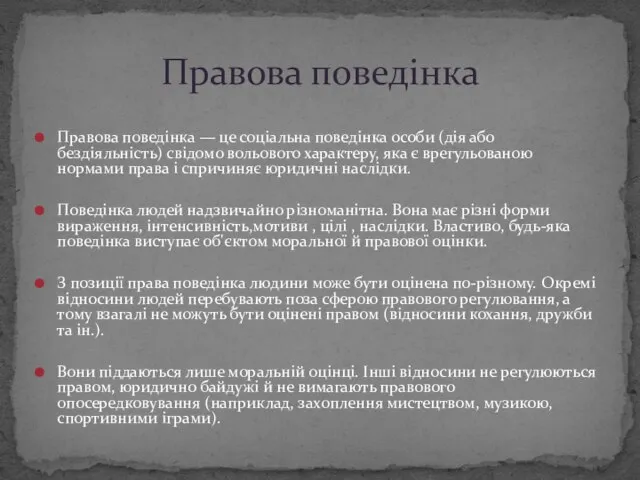 Правова поведінка

Правова поведінка — це соціальна поведінка особи (дія або бездіяльність) свідомо вольового характеру, яка є врегульованою нормами права і спричиняє юридичні наслідки.

Поведінка людей надзвичайно різноманітна. Вона має різні форми вираження, інтенсивність,мотиви , цілі , наслідки. Властиво, будь-яка поведінка виступає об'єктом моральної й правової оцінки.

З позиції права поведінка людини може бути оцінена по-різному. Окремі відносини людей перебувають поза сферою правового регулювання, а тому взагалі не можуть бути оцінені правом (відносини кохання, дружби та ін.).

Вони піддаються лише моральній оцінці. Інші відносини не регулюються правом, юридично байдужі й не вимагають правового опосередковування (наприклад, захоплення мистецтвом, музикою, спортивними іграми).